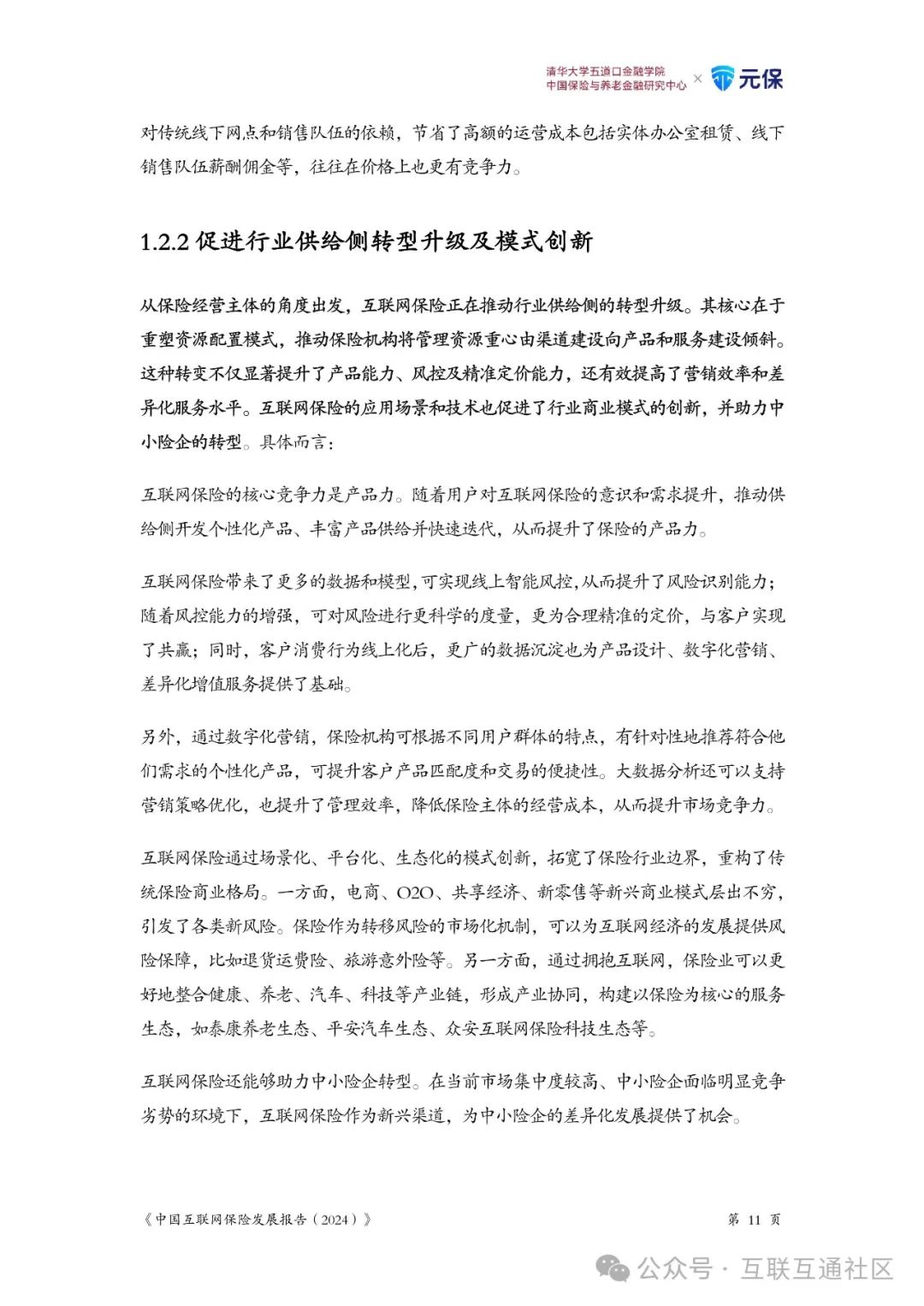 清华大学五道口金融学院
中国保险与养老金融研究中心 × 元保

对传统线下网点和销售队伍的依赖，节省了高额的运营成本包括实体办公室租赁、线下销售队伍薪酬佣金等，往往在价格上也更有竞争力。

1.2.2 促进行业供给侧转型升级及模式创新

从保险经营主体的角度出发，互联网保险正在推动行业供给侧的转型升级。其核心在于重塑资源配置模式，推动保险机构将管理资源重心由渠道建设向产品和服务建设倾斜。这种转变不仅显著提升了产品能力、风控及精准定价能力，还有效提高了营销效率和差异化服务水平。互联网保险的应用场景和技术也促进了行业商业模式的创新，并助力中小险企的转型。具体而言：

互联网保险的核心竞争力是产品力。随着用户对互联网保险的意识和需求提升，推动供给侧开发个性化产品、丰富产品供给并快速迭代，从而提升了保险的产品力。

互联网保险带来了更多的数据和模型，可实现线上智能风控，从而提升了风险识别能力；随着风控能力的增强，可对风险进行更科学的度量，更为合理精准的定价，与客户实现了共赢；同时，客户消费行为线上化后，更广的数据沉淀也为产品设计、数字化营销、差异化增值服务提供了基础。

另外，通过数字化营销，保险机构可根据不同用户群体的特点，有针对性地推荐符合他们需求的个性化产品，可提升客户产品匹配度和交易的便捷性。大数据分析还可以支持营销策略优化，也提升了管理效率，降低保险主体的经营成本，从而提升市场竞争力。

互联网保险通过场景化、平台化、生态化的模式创新，拓宽了保险行业边界，重构了传统保险商业格局。一方面，电商、O2O、共享经济、新零售等新兴商业模式层出不穷，引发了各类新风险。保险作为转移风险的市场化机制，可以为互联网经济的发展提供风险保障，比如退货运费险、旅游意外险等。另一方面，通过拥抱互联网，保险业可以更好地整合健康、养老、汽车、科技等产业链，形成产业协同，构建以保险为核心的服务生态，如泰康养老生态、平安汽车生态、众安互联网保险科技生态等。

互联网保险还能够助力中小险企转型。在当前市场集中度较高、中小险企面临明显竞争劣势的环境下，互联网保险作为新兴渠道，为中小险企的差异化发展提供了机会。

《中国互联网保险发展报告（2024）》 第 11 页

公众号 · 互联互通社区